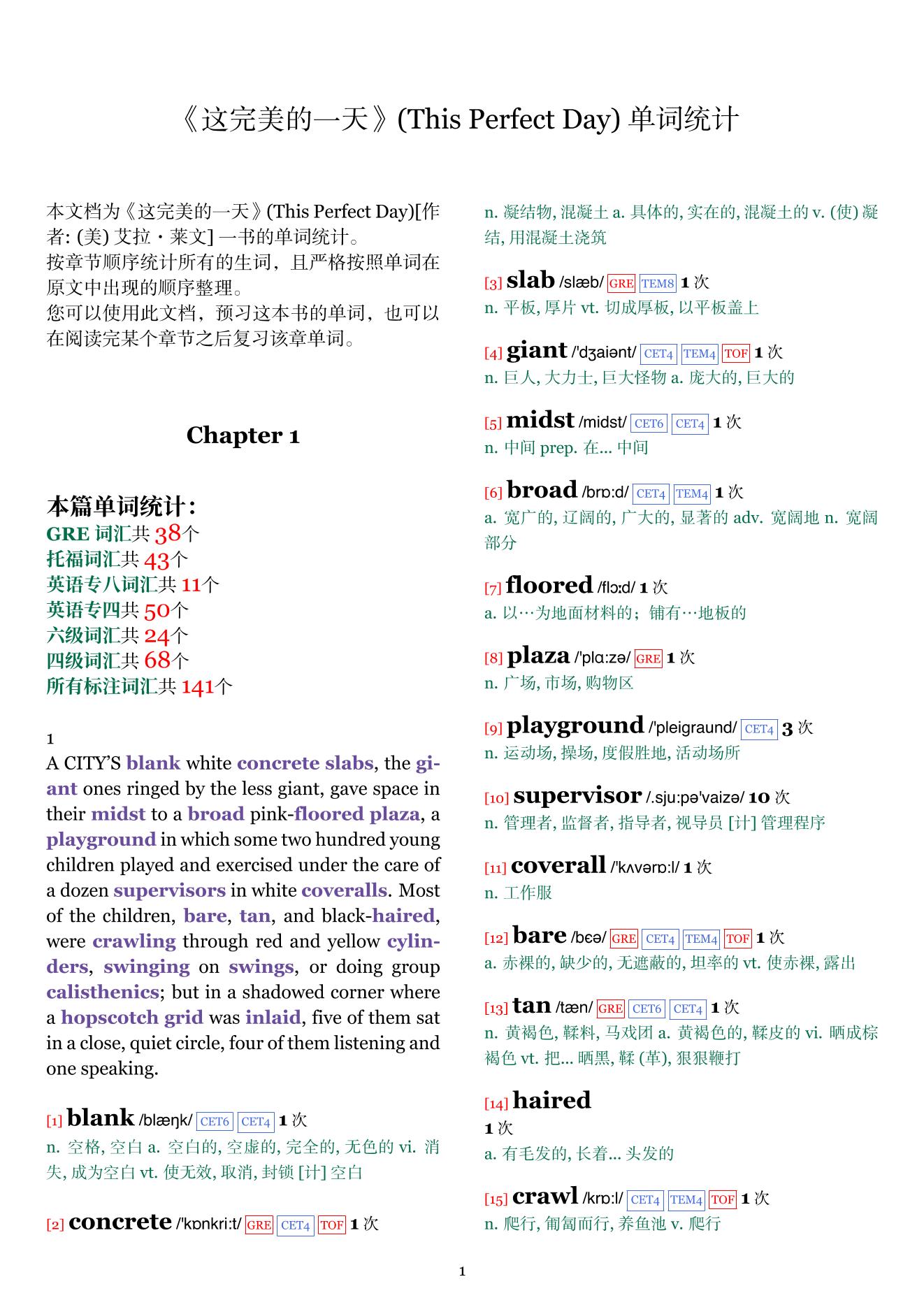 《这完美的一天》(This Perfect Day) 单词统计

本文档为《这完美的一天》(This Perfect Day)[作者: (美) 艾拉・莱文] 一书的单词统计。
按章节顺序统计所有的生词，且严格按照单词在原文中出现的顺序整理。
您可以使用此文档，预习这本书的单词，也可以在阅读完某个章节之后复习该章单词。

Chapter 1

本篇单词统计:
GRE 词汇共 38个
托福词汇共 43个
英语专八词汇共 11个
英语专四共 50个
六级词汇共 24个
四级词汇共 68个
所有标注词汇共 141个

1
A CITY'S blank white concrete slabs, the giant ones ringed by the less giant, gave space in their midst to a broad pink-floored plaza, a playground in which some two hundred young children played and exercised under the care of a dozen supervisors in white coveralls. Most of the children, bare, tan, and black-haired, were crawling through red and yellow cylinders, swinging on swings, or doing group calisthenics; but in a shadowed corner where a hopscotch grid was inlaid, five of them sat in a close, quiet circle, four of them listening and one speaking.

[1] blank /blæŋk/ CET6 CET4 1 次
n. 空格, 空白 a. 空白的, 空虚的, 完全的, 无色的 vi. 消失, 成为空白 vt. 使无效, 取消, 封锁 [计] 空白

[2] concrete /'kɒnkri:t/ GRE CET4 TOF 1 次
n. 凝结物, 混凝土 a. 具体的, 实在的, 混凝土的 v. (使) 凝结, 用混凝土浇筑

[3] slab /slæb/ GRE TEM8 1 次
n. 平板, 厚片 vt. 切成厚板, 以平板盖上

[4] giant /'dʒaiənt/ CET4 TEM4 TOF 1 次
n. 巨人, 大力士, 巨大怪物 a. 庞大的, 巨大的

[5] midst /midst/ CET6 CET4 1 次
n. 中间 prep. 在... 中间

[6] broad /brɒ:d/ CET4 TEM4 1 次
a. 宽广的, 辽阔的, 广大的, 显著的 adv. 宽阔地 n. 宽阔部分

[7] floored /flɔ:d/ 1 次
a. 以…为地面材料的；铺有…地板的

[8] plaza /'plɑ:zə/ GRE 1 次
n. 广场, 市场, 购物区

[9] playground /'pleigraund/ CET4 3 次
n. 运动场, 操场, 度假胜地, 活动场所

[10] supervisor /.sju:pə'vaizə/ 10 次
n. 管理者, 监督者, 指导者, 视导员 [计] 管理程序

[11] coverall /'kʌvərɒ:l/ 1 次
n. 工作服

[12] bare /bɛə/ GRE CET4 TEM4 TOF 1 次
a. 赤裸的, 缺少的, 无遮蔽的, 坦率的 vt. 使赤裸, 露出

[13] tan /tæn/ GRE CET6 CET4 1 次
n. 黄褐色, 鞣料, 马戏团 a. 黄褐色的, 鞣皮的 vi. 晒成棕褐色 vt. 把... 晒黑, 鞣 (革), 狠狠鞭打

[14] haired
1 次
a. 有毛发的, 长着... 头发的

[15] crawl /krɒ:l/ CET4 TEM4 TOF 1 次
n. 爬行, 匍匐而行, 养鱼池 v. 爬行

1